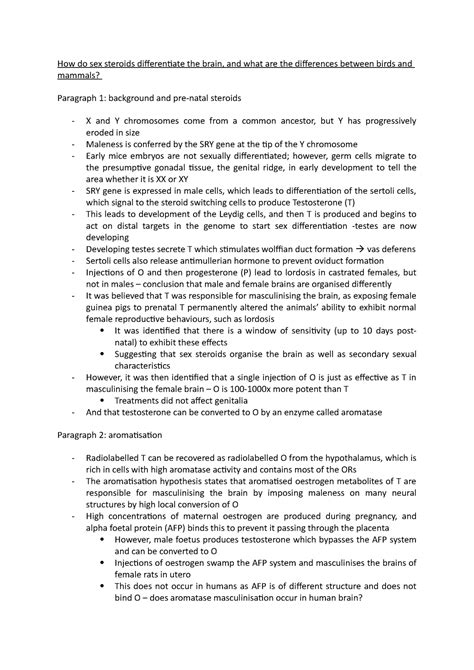 How do sex steroids differentiate the brain, and what are the differences between birds and mammals?

Paragraph 1: background and pre-natal steroids

- X and Y chromosomes come from a common ancestor, but Y has progressively eroded in size
- Maleness is conferred by the SRY gene at the tip of the Y chromosome
- Early mice embryos are not sexually differentiated; however, germ cells migrate to the presumptive gonadal tissue, the genital ridge, in early development to tell the area whether it is XX or XY
- SRY gene is expressed in male cells, which leads to differentiation of the sertoli cells, which signal to the steroid switching cells to produce Testosterone (T)
- This leads to development of the Leydig cells, and then T is produced and begins to act on distal targets in the genome to start sex differentiation -testes are now developing
- Developing testes secrete T which stimulates wolffian duct formation → vas deferens
- Sertoli cells also release antimullerian hormone to prevent oviduct formation
- Injections of O and then progesterone (P) lead to lordosis in castrated females, but not in males – conclusion that male and female brains are organised differently
- It was believed that T was responsible for masculinising the brain, as exposing female guinea pigs to prenatal T permanently altered the animals' ability to exhibit normal female reproductive behaviours, such as lordosis
  • It was identified that there is a window of sensitivity (up to 10 days post-natal) to exhibit these effects
  • Suggesting that sex steroids organise the brain as well as secondary sexual characteristics
- However, it was then identified that a single injection of O is just as effective as T in masculinising the female brain – O is 100-1000x more potent than T
  • Treatments did not affect genitalia
- And that testosterone can be converted to O by an enzyme called aromatase

Paragraph 2: aromatisation

- Radiolabelled T can be recovered as radiolabelled O from the hypothalamus, which is rich in cells with high aromatase activity and contains most of the ORs
- The aromatisation hypothesis states that aromatised oestrogen metabolites of T are responsible for masculinising the brain by imposing maleness on many neural structures by high local conversion of O
- High concentrations of maternal oestrogen are produced during pregnancy, and alpha foetal protein (AFP) binds this to prevent it passing through the placenta
  • However, male foetus produces testosterone which bypasses the AFP system and can be converted to O
  • Injections of oestrogen swamp the AFP system and masculinises the brains of female rats in utero
  • This does not occur in humans as AFP is of different structure and does not bind O – does aromatase masculinisation occur in human brain?